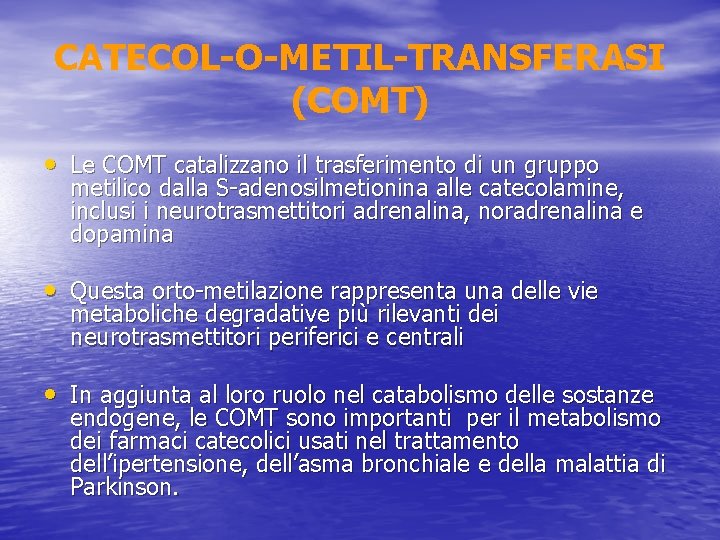 CATECOL-O-METIL-TRANSFERASI
(COMT)

• Le COMT catalizzano il trasferimento di un gruppo metilico dalla S-adenosilmetionina alle catecolamine, inclusi i neurotrasmettitori adrenalina, noradrenalina e dopamina

• Questa orto-metilazione rappresenta una delle vie metaboliche degradative più rilevanti dei neurotrasmettitori periferici e centrali

• In aggiunta al loro ruolo nel catabolismo delle sostanze endogene, le COMT sono importanti per il metabolismo dei farmaci catecolici usati nel trattamento dell'ipertensione, dell'asma bronchiale e della malattia di Parkinson.